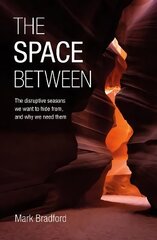 THE SPACE BETWEEN

The disruptive seasons we want to hide from, and why we need them

Mark Bradford